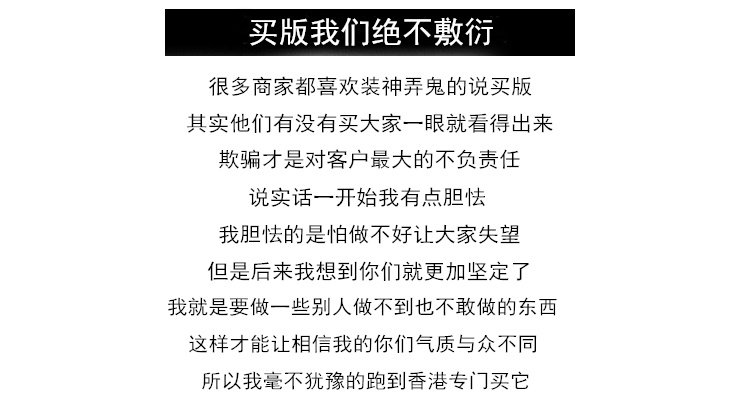 买版我们绝不敷衍

很多商家都喜欢装神弄鬼的说买版

其实他们有没有买大家一眼就看得出来

欺骗才是对客户最大的不负责任

说实话一开始我有点胆怯

我胆怯的是怕做不好让大家失望

但是后来我想到你们就更加坚定了

我就是要做一些别人做不到也不敢做的东西

这样才能让相信我的你们气质与众不同

所以我毫不犹豫的跑到香港专门买它